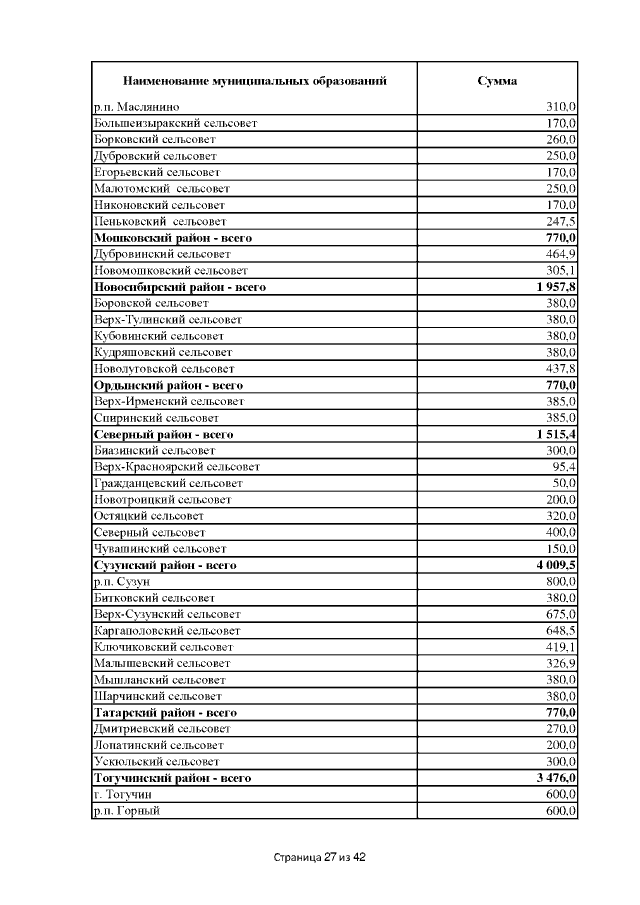 | Наименование муниципальных образований | Сумма |
|---|---|
| р.п. Маслянино | 310,0 |
| Большеизыракский сельсовет | 170,0 |
| Борковский сельсовет | 260,0 |
| Дубровский сельсовет | 250,0 |
| Егорьевский сельсовет | 170,0 |
| Малотомский сельсовет | 250,0 |
| Никоновский сельсовет | 170,0 |
| Пеньковский сельсовет | 247,5 |
| **Мошковский район - всего** | **770,0** |
| Дубровинский сельсовет | 464,9 |
| Новомошковский сельсовет | 305,1 |
| **Новосибирский район - всего** | **1 957,8** |
| Боровской сельсовет | 380,0 |
| Верх-Тулинский сельсовет | 380,0 |
| Кубовинский сельсовет | 380,0 |
| Кудряшовский сельсовет | 380,0 |
| Новолуговской сельсовет | 437,8 |
| **Ордынский район - всего** | **770,0** |
| Верх-Ирменский сельсовет | 385,0 |
| Спиринский сельсовет | 385,0 |
| **Северный район - всего** | **1 515,4** |
| Биазинский сельсовет | 300,0 |
| Верх-Красноярский сельсовет | 95,4 |
| Гражданцевский сельсовет | 50,0 |
| Новотроицкий сельсовет | 200,0 |
| Остяцкий сельсовет | 320,0 |
| Северный сельсовет | 400,0 |
| Чувашинский сельсовет | 150,0 |
| **Сузунский район - всего** | **4 009,5** |
| р.п. Сузун | 800,0 |
| Битковский сельсовет | 380,0 |
| Верх-Сузунский сельсовет | 675,0 |
| Каргаполовский сельсовет | 648,5 |
| Ключиковский сельсовет | 419,1 |
| Малышевский сельсовет | 326,9 |
| Мышланский сельсовет | 380,0 |
| Шарчинский сельсовет | 380,0 |
| **Татарский район - всего** | **770,0** |
| Дмитриевский сельсовет | 270,0 |
| Лопатинский сельсовет | 200,0 |
| Ускюльский сельсовет | 300,0 |
| **Тогучинский район - всего** | **3 476,0** |
| г. Тогучин | 600,0 |
| р.п. Горный | 600,0 |

Страница 27 из 42